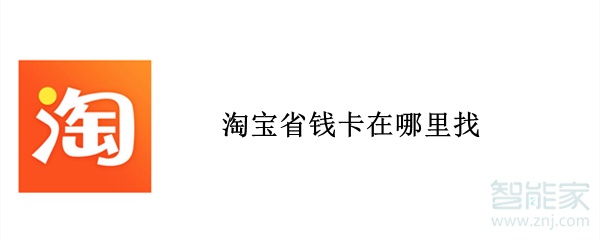 淘

淘宝省钱卡在哪里找

智能家
www.znj.com